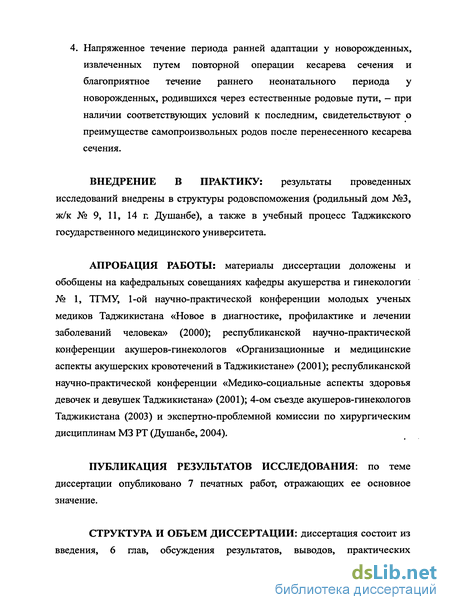 4. Напряженное течение периода ранней адаптации у новорожденных, извлеченных путем повторной операции кесарева сечения и благоприятное течение раннего неонатального периода у новорожденных, родившихся через естественные родовые пути, – при наличии соответствующих условий к последним, свидетельствуют о преимуществе самопроизвольных родов после перенесенного кесарева сечения.

ВНЕДРЕНИЕ В ПРАКТИКУ: результаты проведенных исследований внедрены в структуры родовспоможения (родильный дом №3, ж/к № 9, 11, 14 г. Душанбе), а также в учебный процесс Таджикского государственного медицинского университета.

АПРОБАЦИЯ РАБОТЫ: материалы диссертации доложены и обобщены на кафедральных совещаниях кафедры акушерства и гинекологии № 1, ТГМУ, 1-ой научно-практической конференции молодых ученых медиков Таджикистана «Новое в диагностике, профилактике и лечении заболеваний человека» (2000); республиканской научно-практической конференции акушеров-гинекологов «Организационные и медицинские аспекты акушерских кровотечений в Таджикистане» (2001); республиканской научно-практической конференции «Медико-социальные аспекты здоровья девочек и девушек Таджикистана» (2001); 4-ом съезде акушеров-гинекологов Таджикистана (2003) и экспертно-проблемной комиссии по хирургическим дисциплинам МЗ РТ (Душанбе, 2004).

ПУБЛИКАЦИЯ РЕЗУЛЬТАТОВ ИССЛЕДОВАНИЯ: по теме диссертации опубликовано 7 печатных работ, отражающих ее основное значение.

СТРУКТУРА И ОБЪЕМ ДИССЕРТАЦИИ: диссертация состоит из введения, 6 глав, обсуждения результатов, выводов, практических

dsLib.net
библиотека диссертаций